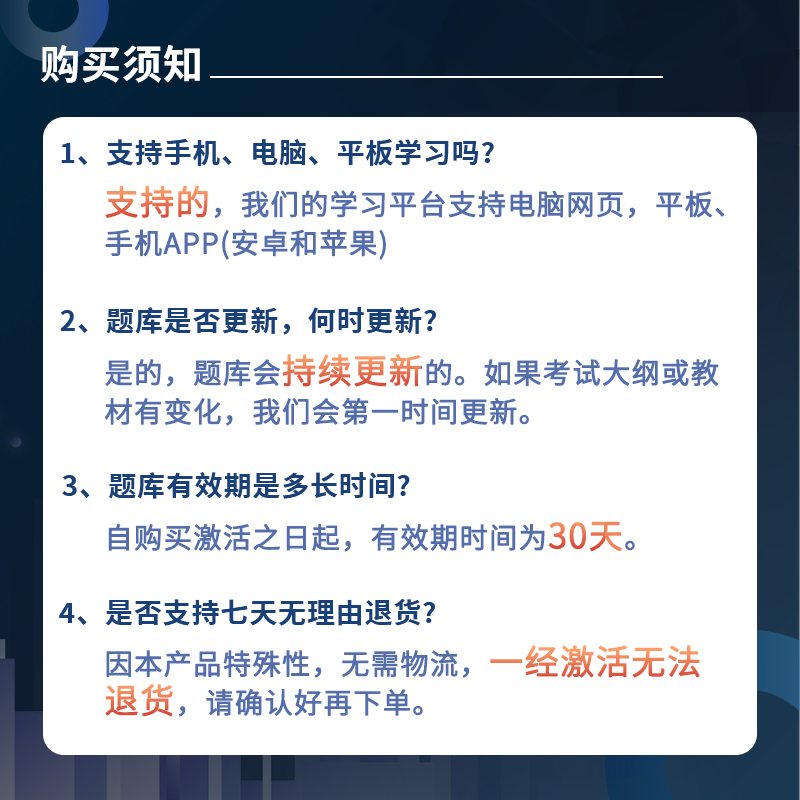 购买须知

1、支持手机、电脑、平板学习吗？

支持的，我们的学习平台支持电脑网页，平板、手机APP(安卓和苹果)

2、题库是否更新，何时更新？

是的，题库会持续更新的。如果考试大纲或教材有变化，我们会第一时间更新。

3、题库有效期是多长时间？

自购买激活之日起，有效期时间为30天。

4、是否支持七天无理由退货？

因本产品特殊性，无需物流，一经激活无法退货，请确认好再下单。